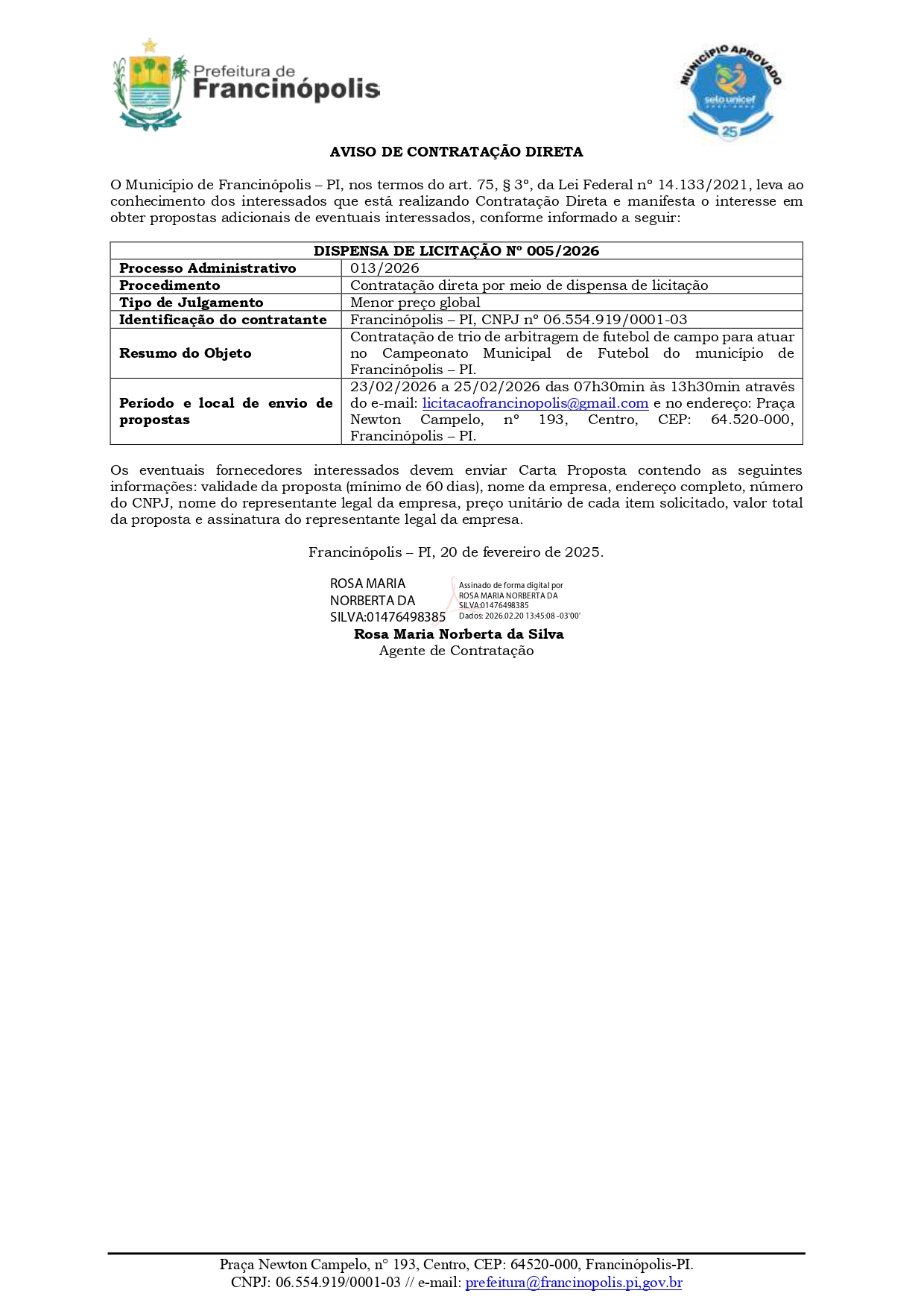 Prefeitura de Francinópolis

MUNICÍPIO APROVADO
selo unicef
25

AVISO DE CONTRATAÇÃO DIRETA

O Município de Francinópolis – PI, nos termos do art. 75, § 3º, da Lei Federal nº 14.133/2021, leva ao conhecimento dos interessados que está realizando Contratação Direta e manifesta o interesse em obter propostas adicionais de eventuais interessados, conforme informado a seguir:

| DISPENSA DE LICITAÇÃO Nº 005/2026 | |
|---|---|
| Processo Administrativo | 013/2026 |
| Procedimento | Contratação direta por meio de dispensa de licitação |
| Tipo de Julgamento | Menor preço global |
| Identificação do contratante | Francinópolis – PI, CNPJ nº 06.554.919/0001-03 |
| Resumo do Objeto | Contratação de trio de arbitragem de futebol de campo para atuar no Campeonato Municipal de Futebol do município de Francinópolis – PI. |
| Período e local de envio de propostas | 23/02/2026 a 25/02/2026 das 07h30min às 13h30min através do e-mail: licitacaofrancinopolis@gmail.com e no endereço: Praça Newton Campelo, nº 193, Centro, CEP: 64.520-000, Francinópolis – PI. |

Os eventuais fornecedores interessados devem enviar Carta Proposta contendo as seguintes informações: validade da proposta (mínimo de 60 dias), nome da empresa, endereço completo, número do CNPJ, nome do representante legal da empresa, preço unitário de cada item solicitado, valor total da proposta e assinatura do representante legal da empresa.

Francinópolis – PI, 20 de fevereiro de 2025.

ROSA MARIA NORBERTA DA SILVA:01476498385
Assinado de forma digital por ROSA MARIA NORBERTA DA SILVA:01476498385
Dados: 2026.02.20 13:45:08 -03'00'

Rosa Maria Norberta da Silva
Agente de Contratação

Praça Newton Campelo, nº 193, Centro, CEP: 64520-000, Francinópolis-PI.
CNPJ: 06.554.919/0001-03 // e-mail: prefeitura@francinopolis.pi.gov.br